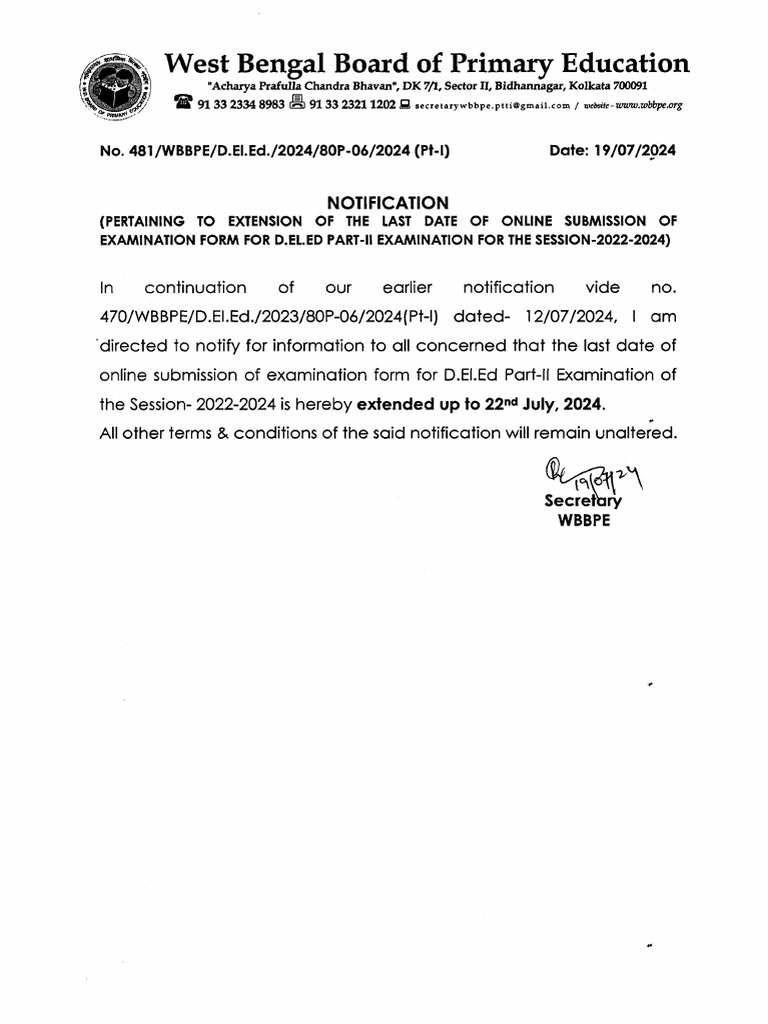 West Bengal Board of Primary Education
"Acharya Prafulla Chandra Bhavan", DK 7/1, Sector II, Bidhannagar, Kolkata 700091
91 33 2334 8983 91 33 2321 1202 secretarywbbpe.ptti@gmail.com / website - www.wbbpe.org

No. 481/WBBPE/D.El.Ed./2024/80P-06/2024 (Pt-I)

Date: 19/07/2024

NOTIFICATION
(PERTAINING TO EXTENSION OF THE LAST DATE OF ONLINE SUBMISSION OF EXAMINATION FORM FOR D.EL.ED PART-II EXAMINATION FOR THE SESSION-2022-2024)

In continuation of our earlier notification vide no. 470/WBBPE/D.El.Ed./2023/80P-06/2024(Pt-I) dated- 12/07/2024, I am directed to notify for information to all concerned that the last date of online submission of examination form for D.El.Ed Part-II Examination of the Session- 2022-2024 is hereby extended up to 22nd July, 2024.
All other terms & conditions of the said notification will remain unaltered.

19/07/24
Secretary
WBBPE